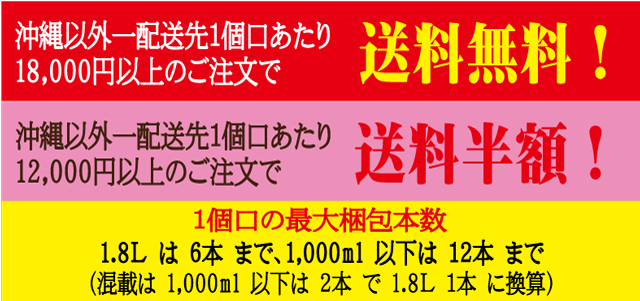 沖縄以外一配送先1個口あたり
18,000円以上のご注文で

送料無料！

沖縄以外一配送先1個口あたり
12,000円以上のご注文で

送料半額！

1個口の最大梱包本数
1.8L は 6本 まで、1,000ml 以下は 12本 まで
(混載は 1,000ml 以下は 2本 で 1.8L 1本 に換算)